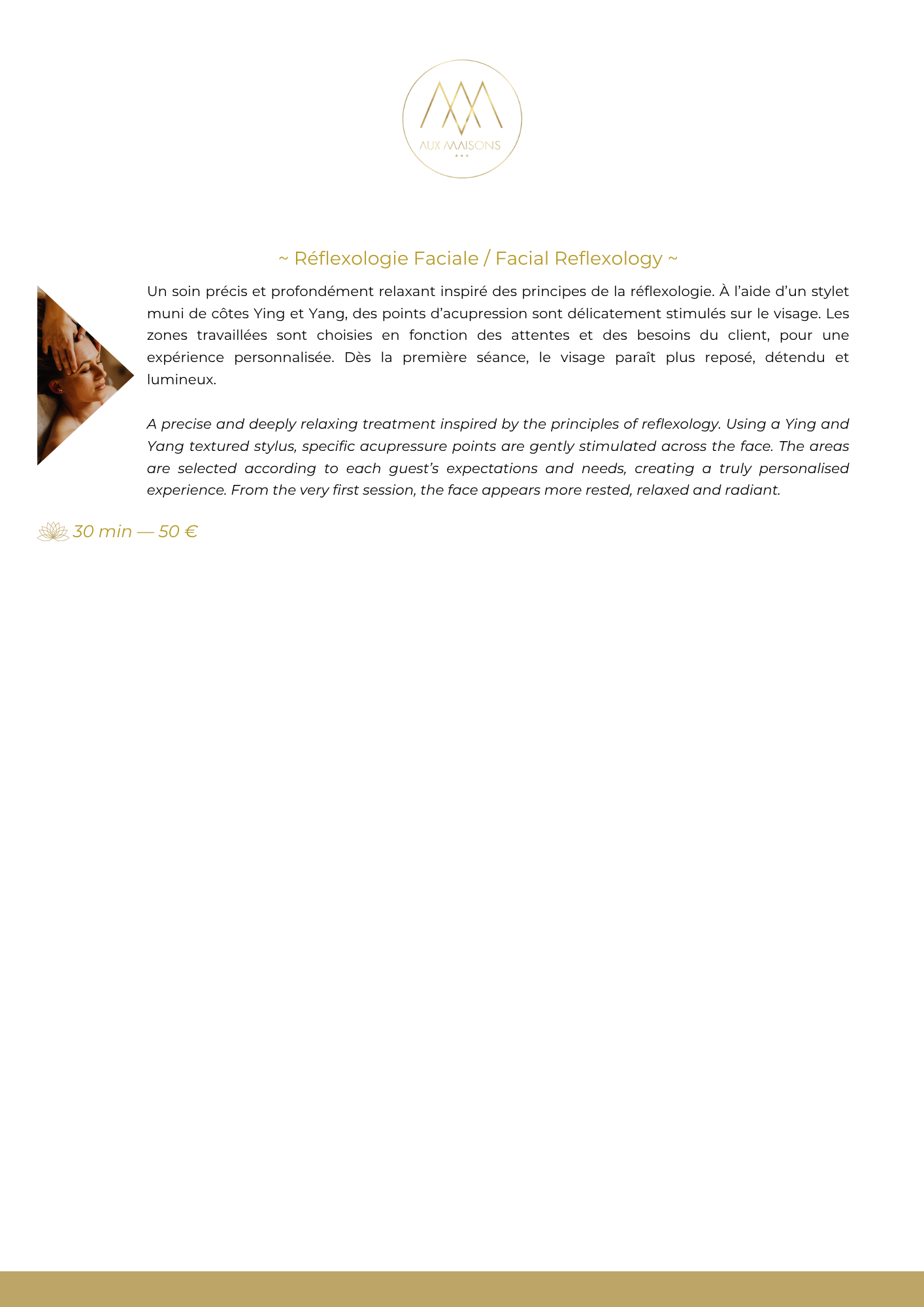 AUX MAISONS

~ Réflexologie Faciale / Facial Reflexology ~

Un soin précis et profondément relaxant inspiré des principes de la réflexologie. À l'aide d'un stylet muni de côtes Ying et Yang, des points d'acupression sont délicatement stimulés sur le visage. Les zones travaillées sont choisies en fonction des attentes et des besoins du client, pour une expérience personnalisée. Dès la première séance, le visage paraît plus reposé, détendu et lumineux.

A precise and deeply relaxing treatment inspired by the principles of reflexology. Using a Ying and Yang textured stylus, specific acupressure points are gently stimulated across the face. The areas are selected according to each guest's expectations and needs, creating a truly personalised experience. From the very first session, the face appears more rested, relaxed and radiant.

30 min — 50 €